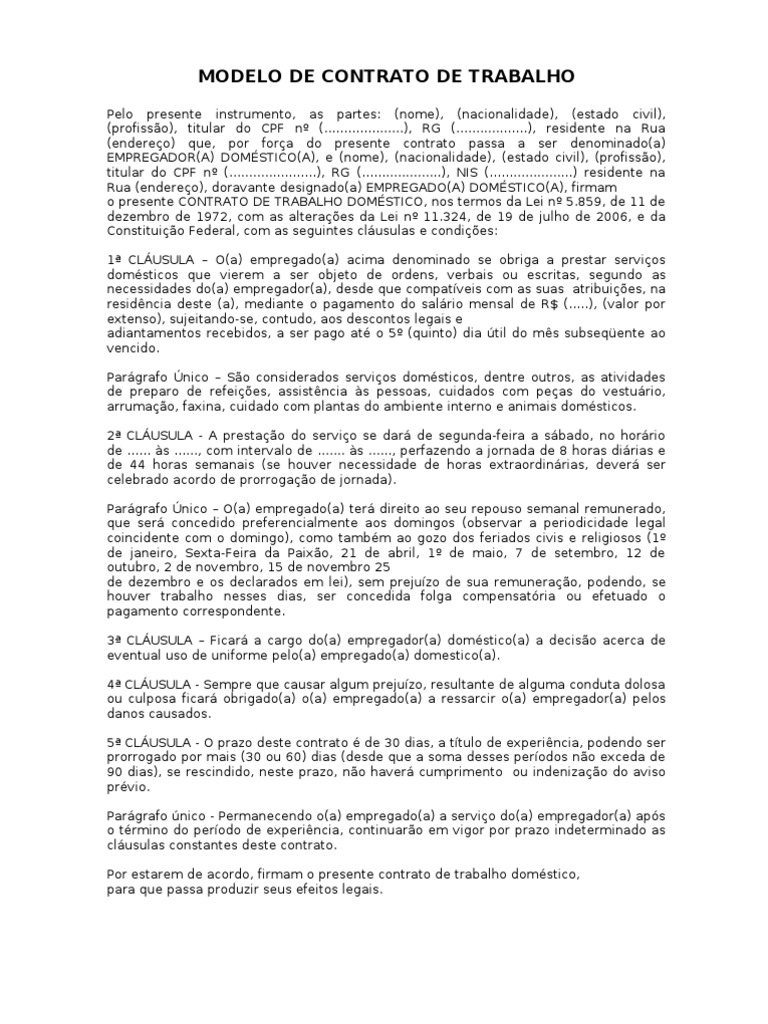 MODELO DE CONTRATO DE TRABALHO

Pelo presente instrumento, as partes: (nome), (nacionalidade), (estado civil), (profissão), titular do CPF nº (....................), RG (..................), residente na Rua (endereço) que, por força do presente contrato passa a ser denominado(a) EMPREGADOR(A) DOMÉSTICO(A), e (nome), (nacionalidade), (estado civil), (profissão), titular do CPF nº (......................), RG (....................), NIS (.....................) residente na Rua (endereço), doravante designado(a) EMPREGADO(A) DOMÉSTICO(A), firmam o presente CONTRATO DE TRABALHO DOMÉSTICO, nos termos da Lei nº 5.859, de 11 de dezembro de 1972, com as alterações da Lei nº 11.324, de 19 de julho de 2006, e da Constituição Federal, com as seguintes cláusulas e condições:

1ª CLÁUSULA – O(a) empregado(a) acima denominado se obriga a prestar serviços domésticos que vierem a ser objeto de ordens, verbais ou escritas, segundo as necessidades do(a) empregador(a), desde que compatíveis com as suas atribuições, na residência deste (a), mediante o pagamento do salário mensal de R$ (.....), (valor por extenso), sujeitando-se, contudo, aos descontos legais e adiantamentos recebidos, a ser pago até o 5º (quinto) dia útil do mês subseqüente ao vencido.

Parágrafo Único – São considerados serviços domésticos, dentre outros, as atividades de preparo de refeições, assistência às pessoas, cuidados com peças do vestuário, arrumação, faxina, cuidado com plantas do ambiente interno e animais domésticos.

2ª CLÁUSULA - A prestação do serviço se dará de segunda-feira a sábado, no horário de ...... às ......, com intervalo de ....... às ......, perfazendo a jornada de 8 horas diárias e de 44 horas semanais (se houver necessidade de horas extraordinárias, deverá ser celebrado acordo de prorrogação de jornada).

Parágrafo Único – O(a) empregado(a) terá direito ao seu repouso semanal remunerado, que será concedido preferencialmente aos domingos (observar a periodicidade legal coincidente com o domingo), como também ao gozo dos feriados civis e religiosos (1º de janeiro, Sexta-Feira da Paixão, 21 de abril, 1º de maio, 7 de setembro, 12 de outubro, 2 de novembro, 15 de novembro 25 de dezembro e os declarados em lei), sem prejuízo de sua remuneração, podendo, se houver trabalho nesses dias, ser concedida folga compensatória ou efetuado o pagamento correspondente.

3ª CLÁUSULA – Ficará a cargo do(a) empregador(a) doméstico(a) a decisão acerca de eventual uso de uniforme pelo(a) empregado(a) domestico(a).

4ª CLÁUSULA - Sempre que causar algum prejuízo, resultante de alguma conduta dolosa ou culposa ficará obrigado(a) o(a) empregado(a) a ressarcir o(a) empregador(a) pelos danos causados.

5ª CLÁUSULA - O prazo deste contrato é de 30 dias, a título de experiência, podendo ser prorrogado por mais (30 ou 60) dias (desde que a soma desses períodos não exceda de 90 dias), se rescindido, neste prazo, não haverá cumprimento ou indenização do aviso prévio.

Parágrafo único - Permanecendo o(a) empregado(a) a serviço do(a) empregador(a) após o término do período de experiência, continuarão em vigor por prazo indeterminado as cláusulas constantes deste contrato.

Por estarem de acordo, firmam o presente contrato de trabalho doméstico, para que passa produzir seus efeitos legais.